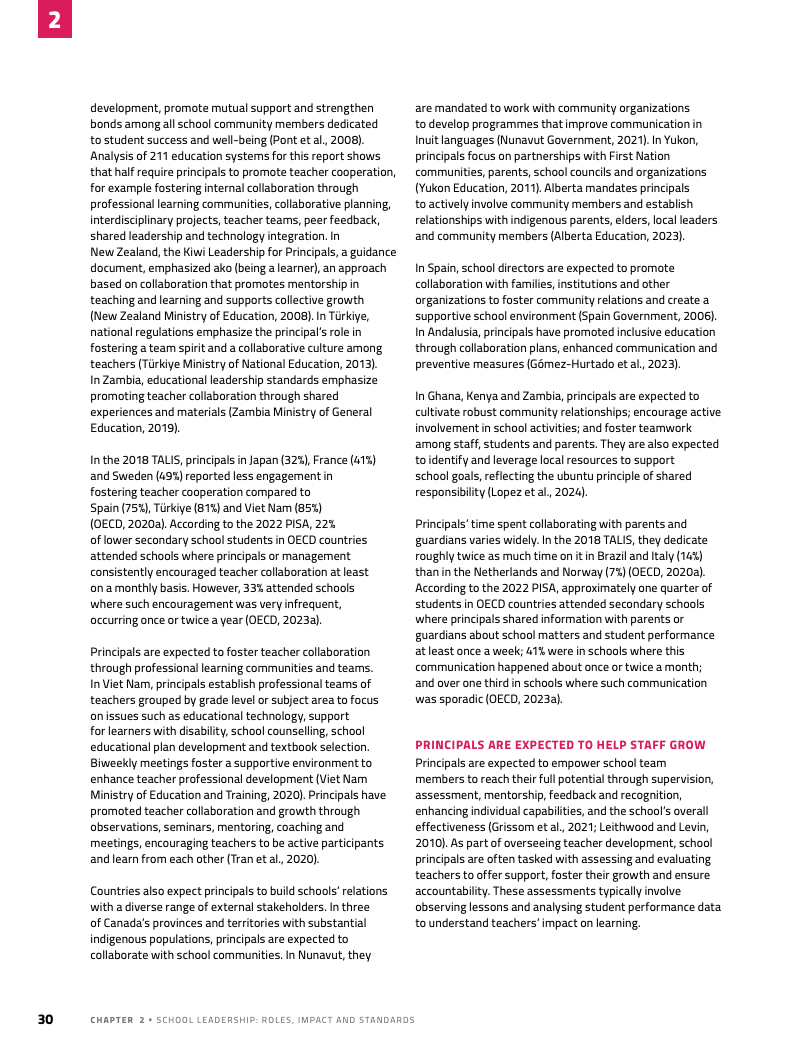 2

development, promote mutual support and strengthen bonds among all school community members dedicated to student success and well-being (Pont et al., 2008). Analysis of 211 education systems for this report shows that half require principals to promote teacher cooperation, for example fostering internal collaboration through professional learning communities, collaborative planning, interdisciplinary projects, teacher teams, peer feedback, shared leadership and technology integration. In New Zealand, the Kiwi Leadership for Principals, a guidance document, emphasized ako (being a learner), an approach based on collaboration that promotes mentorship in teaching and learning and supports collective growth (New Zealand Ministry of Education, 2008). In Türkiye, national regulations emphasize the principal's role in fostering a team spirit and a collaborative culture among teachers (Türkiye Ministry of National Education, 2013). In Zambia, educational leadership standards emphasize promoting teacher collaboration through shared experiences and materials (Zambia Ministry of General Education, 2019).

In the 2018 TALIS, principals in Japan (32%), France (41%) and Sweden (49%) reported less engagement in fostering teacher cooperation compared to Spain (75%), Türkiye (81%) and Viet Nam (85%) (OECD, 2020a). According to the 2022 PISA, 22% of lower secondary school students in OECD countries attended schools where principals or management consistently encouraged teacher collaboration at least on a monthly basis. However, 33% attended schools where such encouragement was very infrequent, occurring once or twice a year (OECD, 2023a).

Principals are expected to foster teacher collaboration through professional learning communities and teams. In Viet Nam, principals establish professional teams of teachers grouped by grade level or subject area to focus on issues such as educational technology, support for learners with disability, school counselling, school educational plan development and textbook selection. Biweekly meetings foster a supportive environment to enhance teacher professional development (Viet Nam Ministry of Education and Training, 2020). Principals have promoted teacher collaboration and growth through observations, seminars, mentoring, coaching and meetings, encouraging teachers to be active participants and learn from each other (Tran et al., 2020).

Countries also expect principals to build schools' relations with a diverse range of external stakeholders. In three of Canada's provinces and territories with substantial indigenous populations, principals are expected to collaborate with school communities. In Nunavut, they are mandated to work with community organizations to develop programmes that improve communication in Inuit languages (Nunavut Government, 2021). In Yukon, principals focus on partnerships with First Nation communities, parents, school councils and organizations (Yukon Education, 2011). Alberta mandates principals to actively involve community members and establish relationships with indigenous parents, elders, local leaders and community members (Alberta Education, 2023).

In Spain, school directors are expected to promote collaboration with families, institutions and other organizations to foster community relations and create a supportive school environment (Spain Government, 2006). In Andalusia, principals have promoted inclusive education through collaboration plans, enhanced communication and preventive measures (Gómez-Hurtado et al., 2023).

In Ghana, Kenya and Zambia, principals are expected to cultivate robust community relationships; encourage active involvement in school activities; and foster teamwork among staff, students and parents. They are also expected to identify and leverage local resources to support school goals, reflecting the ubuntu principle of shared responsibility (Lopez et al., 2024).

Principals' time spent collaborating with parents and guardians varies widely. In the 2018 TALIS, they dedicate roughly twice as much time on it in Brazil and Italy (14%) than in the Netherlands and Norway (7%) (OECD, 2020a). According to the 2022 PISA, approximately one quarter of students in OECD countries attended secondary schools where principals shared information with parents or guardians about school matters and student performance at least once a week; 41% were in schools where this communication happened about once or twice a month; and over one third in schools where such communication was sporadic (OECD, 2023a).

PRINCIPALS ARE EXPECTED TO HELP STAFF GROW

Principals are expected to empower school team members to reach their full potential through supervision, assessment, mentorship, feedback and recognition, enhancing individual capabilities, and the school's overall effectiveness (Grissom et al., 2021; Leithwood and Levin, 2010). As part of overseeing teacher development, school principals are often tasked with assessing and evaluating teachers to offer support, foster their growth and ensure accountability. These assessments typically involve observing lessons and analysing student performance data to understand teachers' impact on learning.

30 CHAPTER 2 • SCHOOL LEADERSHIP: ROLES, IMPACT AND STANDARDS